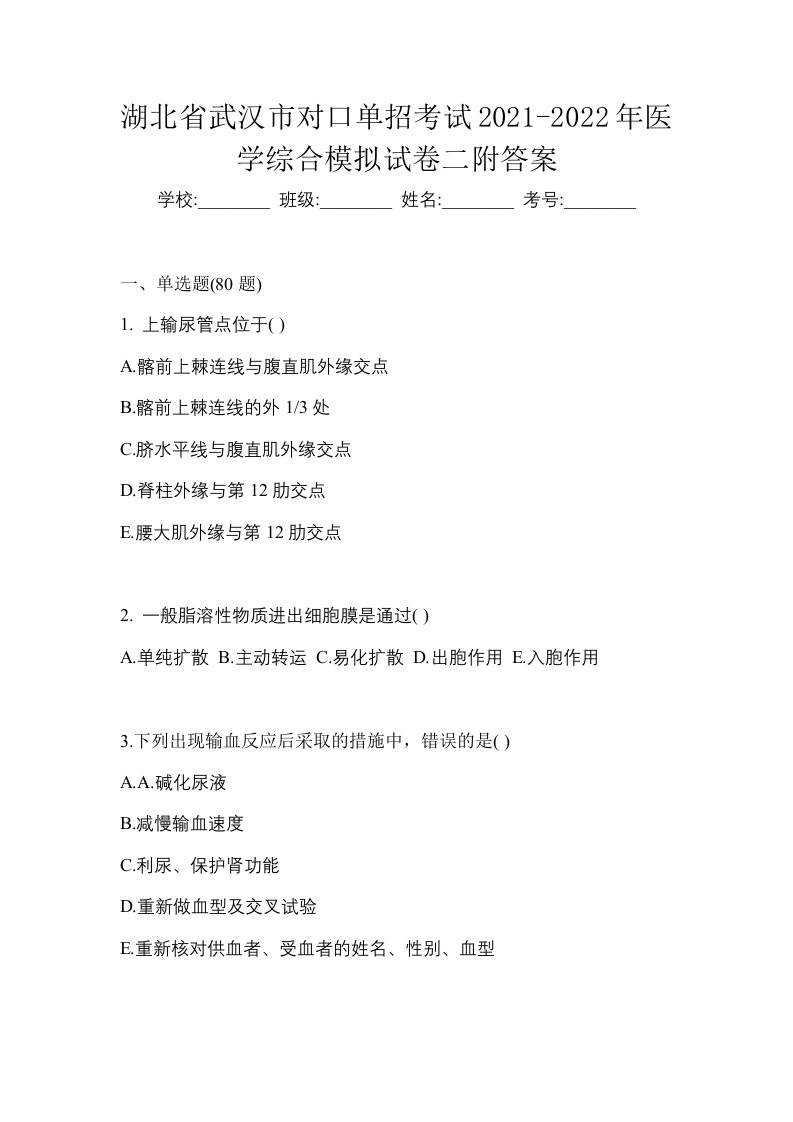 湖北省武汉市对口单招考试2021-2022年医学综合模拟试卷二附答案

学校:________ 班级:________ 姓名:________ 考号:________

一、单选题(80 题)

1. 上输尿管点位于( )

A.髂前上棘连线与腹直肌外缘交点

B.髂前上棘连线的外 1/3 处

C.脐水平线与腹直肌外缘交点

D.脊柱外缘与第 12 肋交点

E.腰大肌外缘与第 12 肋交点

2. 一般脂溶性物质进出细胞膜是通过( )

A.单纯扩散 B.主动转运 C.易化扩散 D.出胞作用 E.入胞作用

3.下列出现输血反应后采取的措施中，错误的是( )

A.A.碱化尿液

B.减慢输血速度

C.利尿、保护肾功能

D.重新做血型及交叉试验

E.重新核对供血者、受血者的姓名、性别、血型